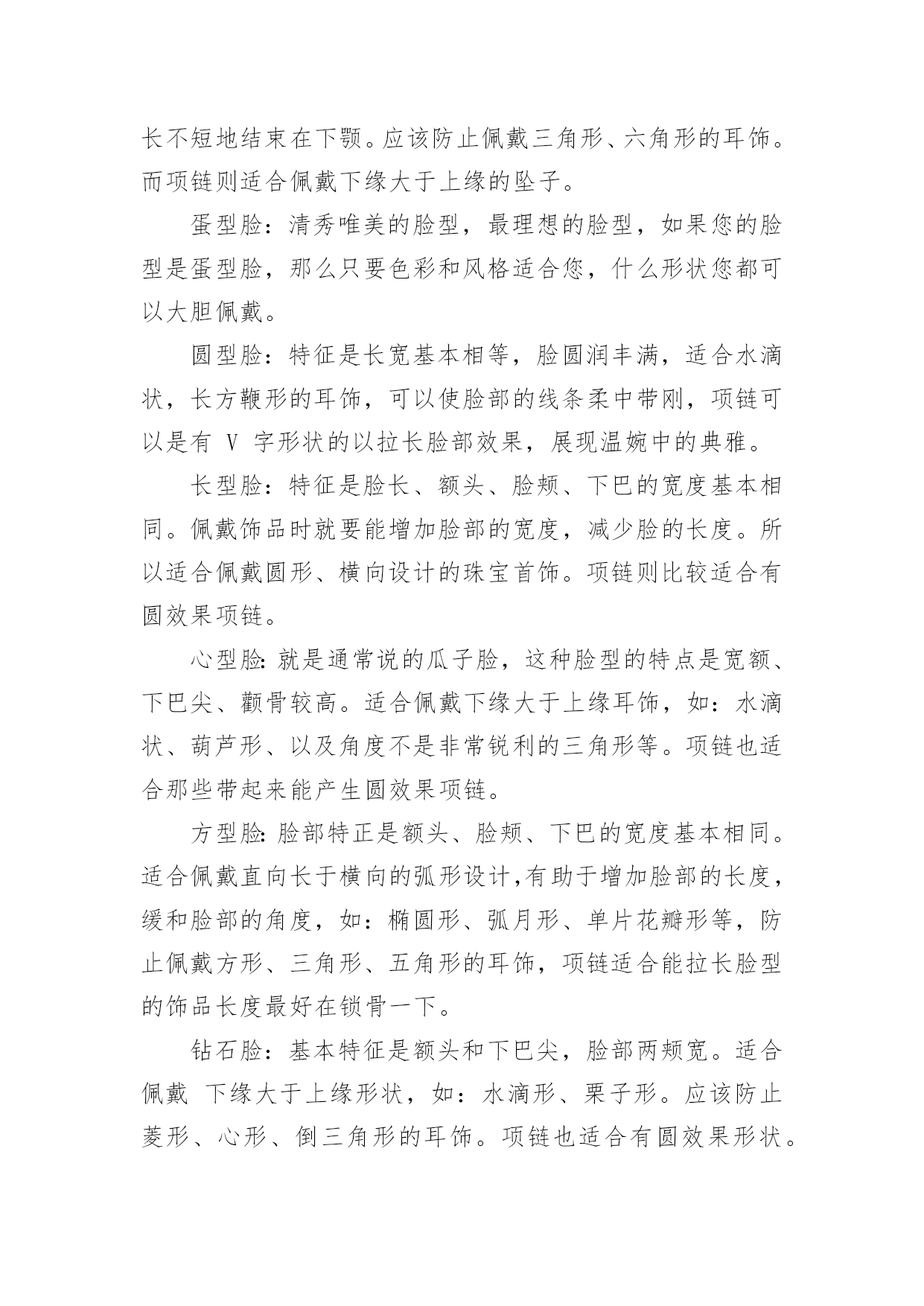 长不短地结束在下颚。应该防止佩戴三角形、六角形的耳饰。而项链则适合佩戴下缘大于上缘的坠子。

蛋型脸：清秀唯美的脸型，最理想的脸型，如果您的脸型是蛋型脸，那么只要色彩和风格适合您，什么形状您都可以大胆佩戴。

圆型脸：特征是长宽基本相等，脸圆润丰满，适合水滴状，长方鞭形的耳饰，可以使脸部的线条柔中带刚，项链可以是有 V 字形状的以拉长脸部效果，展现温婉中的典雅。

长型脸：特征是脸长、额头、脸颊、下巴的宽度基本相同。佩戴饰品时就要能增加脸部的宽度，减少脸的长度。所以适合佩戴圆形、横向设计的珠宝首饰。项链则比较适合有圆效果项链。

心型脸:就是通常说的瓜子脸，这种脸型的特点是宽额、下巴尖、颧骨较高。适合佩戴下缘大于上缘耳饰，如：水滴状、葫芦形、以及角度不是非常锐利的三角形等。项链也适合那些带起来能产生圆效果项链。

方型脸:脸部特正是额头、脸颊、下巴的宽度基本相同。适合佩戴直向长于横向的弧形设计,有助于增加脸部的长度，缓和脸部的角度，如：椭圆形、弧月形、单片花瓣形等，防止佩戴方形、三角形、五角形的耳饰，项链适合能拉长脸型的饰品长度最好在锁骨一下。

钻石脸：基本特征是额头和下巴尖，脸部两颊宽。适合佩戴 下缘大于上缘形状，如：水滴形、栗子形。应该防止菱形、心形、倒三角形的耳饰。项链也适合有圆效果形状。